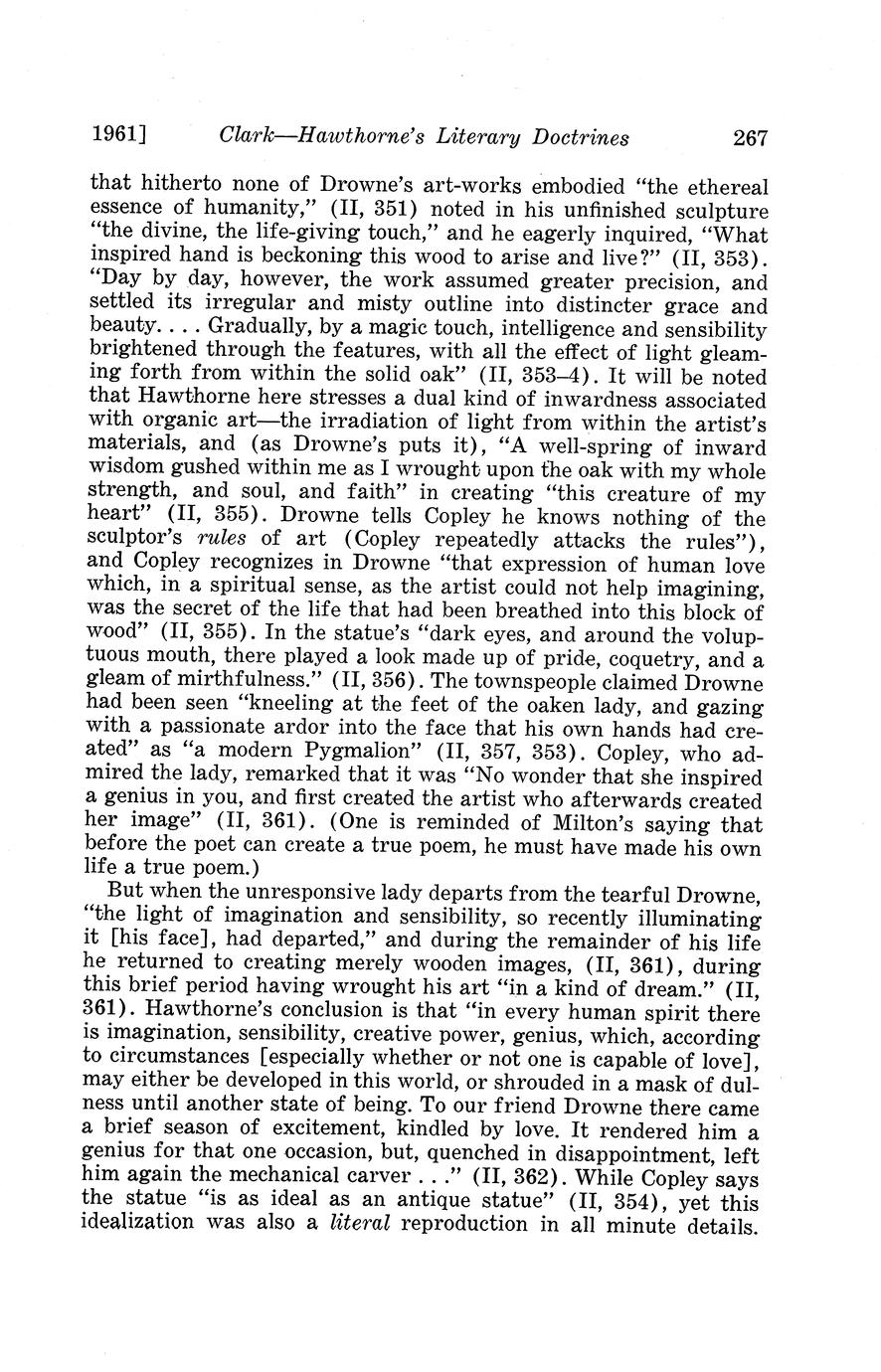 1961] Clark—Hawthorne's Literary Doctrines 267

that hitherto none of Drowne's art-works embodied "the ethereal essence of humanity," (II, 351) noted in his unfinished sculpture "the divine, the life-giving touch," and he eagerly inquired, "What inspired hand is beckoning this wood to arise and live?" (II, 353). "Day by day, however, the work assumed greater precision, and settled its irregular and misty outline into distincter grace and beauty. . . . Gradually, by a magic touch, intelligence and sensibility brightened through the features, with all the effect of light gleaming forth from within the solid oak" (II, 353–4). It will be noted that Hawthorne here stresses a dual kind of inwardness associated with organic art—the irradiation of light from within the artist's materials, and (as Drowne's puts it), "A well-spring of inward wisdom gushed within me as I wrought upon the oak with my whole strength, and soul, and faith" in creating "this creature of my heart" (II, 355). Drowne tells Copley he knows nothing of the sculptor's rules of art (Copley repeatedly attacks the rules"), and Copley recognizes in Drowne "that expression of human love which, in a spiritual sense, as the artist could not help imagining, was the secret of the life that had been breathed into this block of wood" (II, 355). In the statue's "dark eyes, and around the voluptuous mouth, there played a look made up of pride, coquetry, and a gleam of mirthfulness." (II, 356). The townspeople claimed Drowne had been seen "kneeling at the feet of the oaken lady, and gazing with a passionate ardor into the face that his own hands had created" as "a modern Pygmalion" (II, 357, 353). Copley, who admired the lady, remarked that it was "No wonder that she inspired a genius in you, and first created the artist who afterwards created her image" (II, 361). (One is reminded of Milton's saying that before the poet can create a true poem, he must have made his own life a true poem.)

But when the unresponsive lady departs from the tearful Drowne, "the light of imagination and sensibility, so recently illuminating it [his face], had departed," and during the remainder of his life he returned to creating merely wooden images, (II, 361), during this brief period having wrought his art "in a kind of dream." (II, 361). Hawthorne's conclusion is that "in every human spirit there is imagination, sensibility, creative power, genius, which, according to circumstances [especially whether or not one is capable of love], may either be developed in this world, or shrouded in a mask of dulness until another state of being. To our friend Drowne there came a brief season of excitement, kindled by love. It rendered him a genius for that one occasion, but, quenched in disappointment, left him again the mechanical carver . . ." (II, 362). While Copley says the statue "is as ideal as an antique statue" (II, 354), yet this idealization was also a literal reproduction in all minute details.